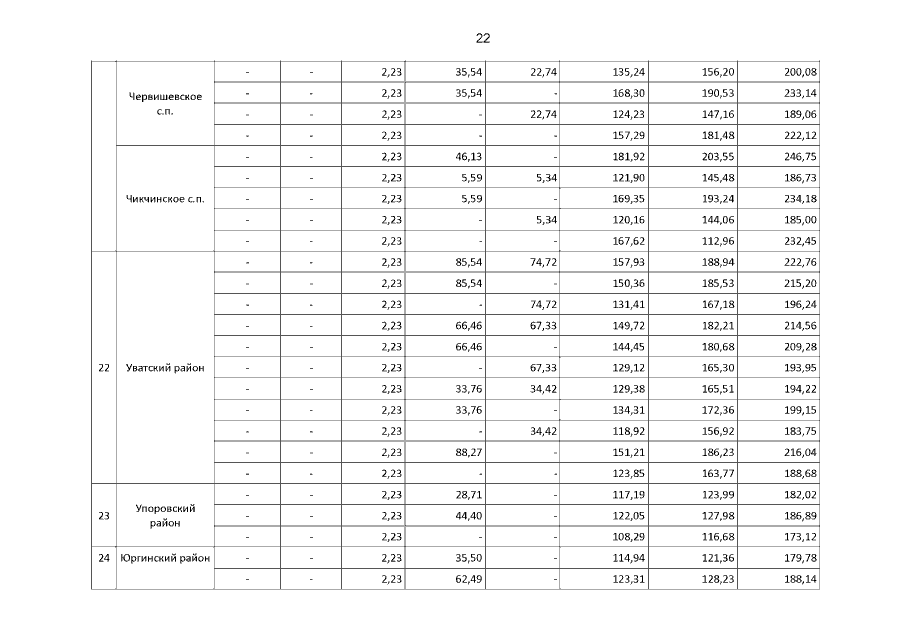 22

|  |  |  |  |  |  |  |  |  |  |
|---|---|---|---|---|---|---|---|---|---|
|  | Червишевское с.п. | - | - | 2,23 | 35,54 | 22,74 | 135,24 | 156,20 | 200,08 |
|  |  | - | - | 2,23 | 35,54 | - | 168,30 | 190,53 | 233,14 |
|  |  | - | - | 2,23 | - | 22,74 | 124,23 | 147,16 | 189,06 |
|  |  | - | - | 2,23 | - | - | 157,29 | 181,48 | 222,12 |
|  | Чикчинское с.п. | - | - | 2,23 | 46,13 | - | 181,92 | 203,55 | 246,75 |
|  |  | - | - | 2,23 | 5,59 | 5,34 | 121,90 | 145,48 | 186,73 |
|  |  | - | - | 2,23 | 5,59 | - | 169,35 | 193,24 | 234,18 |
|  |  | - | - | 2,23 | - | 5,34 | 120,16 | 144,06 | 185,00 |
|  |  | - | - | 2,23 | - | - | 167,62 | 112,96 | 232,45 |
| 22 | Уватский район | - | - | 2,23 | 85,54 | 74,72 | 157,93 | 188,94 | 222,76 |
|  |  | - | - | 2,23 | 85,54 | - | 150,36 | 185,53 | 215,20 |
|  |  | - | - | 2,23 | - | 74,72 | 131,41 | 167,18 | 196,24 |
|  |  | - | - | 2,23 | 66,46 | 67,33 | 149,72 | 182,21 | 214,56 |
|  |  | - | - | 2,23 | 66,46 | - | 144,45 | 180,68 | 209,28 |
|  |  | - | - | 2,23 | - | 67,33 | 129,12 | 165,30 | 193,95 |
|  |  | - | - | 2,23 | 33,76 | 34,42 | 129,38 | 165,51 | 194,22 |
|  |  | - | - | 2,23 | 33,76 | - | 134,31 | 172,36 | 199,15 |
|  |  | - | - | 2,23 | - | 34,42 | 118,92 | 156,92 | 183,75 |
|  |  | - | - | 2,23 | 88,27 | - | 151,21 | 186,23 | 216,04 |
|  |  | - | - | 2,23 | - | - | 123,85 | 163,77 | 188,68 |
| 23 | Упоровский район | - | - | 2,23 | 28,71 | - | 117,19 | 123,99 | 182,02 |
|  |  | - | - | 2,23 | 44,40 | - | 122,05 | 127,98 | 186,89 |
|  |  | - | - | 2,23 | - | - | 108,29 | 116,68 | 173,12 |
| 24 | Юргинский район | - | - | 2,23 | 35,50 | - | 114,94 | 121,36 | 179,78 |
|  |  | - | - | 2,23 | 62,49 | - | 123,31 | 128,23 | 188,14 |